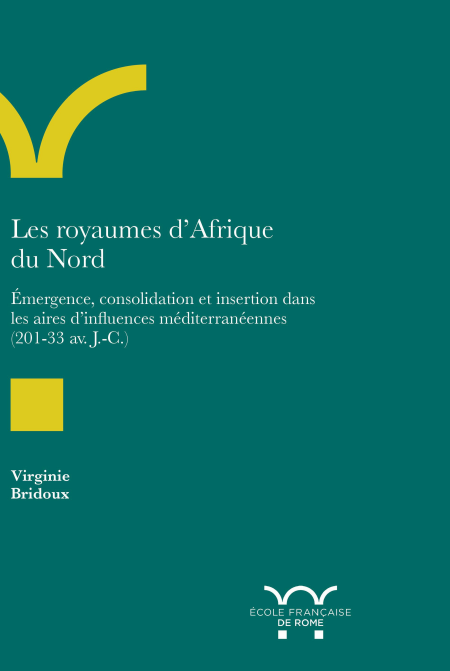 Les royaumes d'Afrique du Nord

Émergence, consolidation et insertion dans les aires d'influences méditerranéennes (201-33 av. J.-C.)

Virginie
Bridoux

ÉCOLE FRANÇAISE
DE ROME